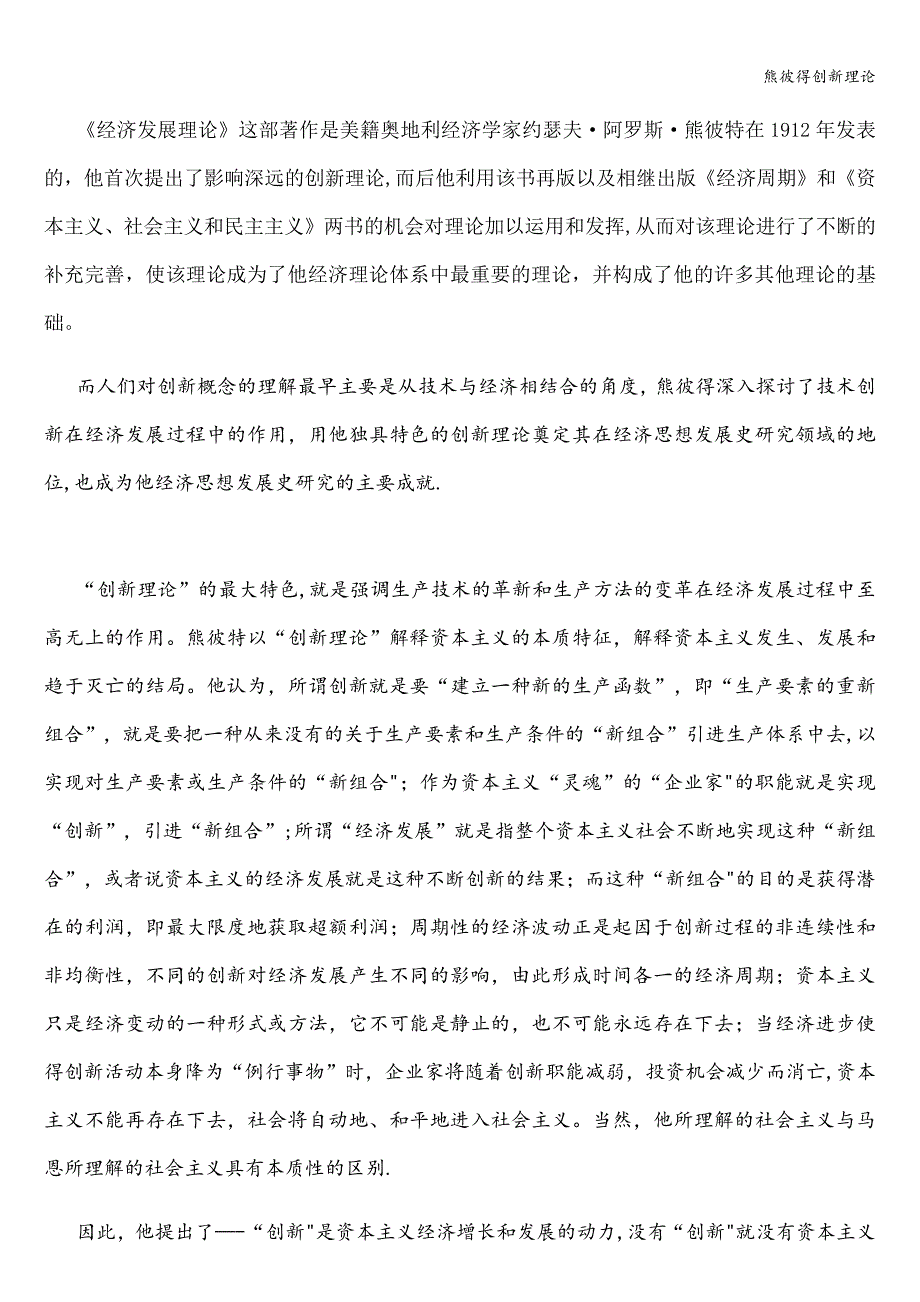 熊彼得创新理论

《经济发展理论》这部著作是美籍奥地利经济学家约瑟夫·阿罗斯·熊彼特在1912年发表的，他首次提出了影响深远的创新理论,而后他利用该书再版以及相继出版《经济周期》和《资本主义、社会主义和民主主义》两书的机会对理论加以运用和发挥,从而对该理论进行了不断的补充完善，使该理论成为了他经济理论体系中最重要的理论，并构成了他的许多其他理论的基础。

而人们对创新概念的理解最早主要是从技术与经济相结合的角度，熊彼得深入探讨了技术创新在经济发展过程中的作用，用他独具特色的创新理论奠定其在经济思想发展史研究领域的地位,也成为他经济思想发展史研究的主要成就.

“创新理论”的最大特色,就是强调生产技术的革新和生产方法的变革在经济发展过程中至高无上的作用。熊彼特以“创新理论”解释资本主义的本质特征，解释资本主义发生、发展和趋于灭亡的结局。他认为，所谓创新就是要“建立一种新的生产函数”，即“生产要素的重新组合”，就是要把一种从来没有的关于生产要素和生产条件的“新组合”引进生产体系中去,以实现对生产要素或生产条件的“新组合";作为资本主义“灵魂”的“企业家"的职能就是实现“创新”，引进“新组合”;所谓“经济发展”就是指整个资本主义社会不断地实现这种“新组合”，或者说资本主义的经济发展就是这种不断创新的结果；而这种“新组合"的目的是获得潜在的利润，即最大限度地获取超额利润；周期性的经济波动正是起因于创新过程的非连续性和非均衡性，不同的创新对经济发展产生不同的影响，由此形成时间各一的经济周期；资本主义只是经济变动的一种形式或方法，它不可能是静止的，也不可能永远存在下去；当经济进步使得创新活动本身降为“例行事物”时，企业家将随着创新职能减弱，投资机会减少而消亡,资本主义不能再存在下去，社会将自动地、和平地进入社会主义。当然，他所理解的社会主义与马恩所理解的社会主义具有本质性的区别.

因此，他提出了——“创新"是资本主义经济增长和发展的动力,没有“创新"就没有资本主义